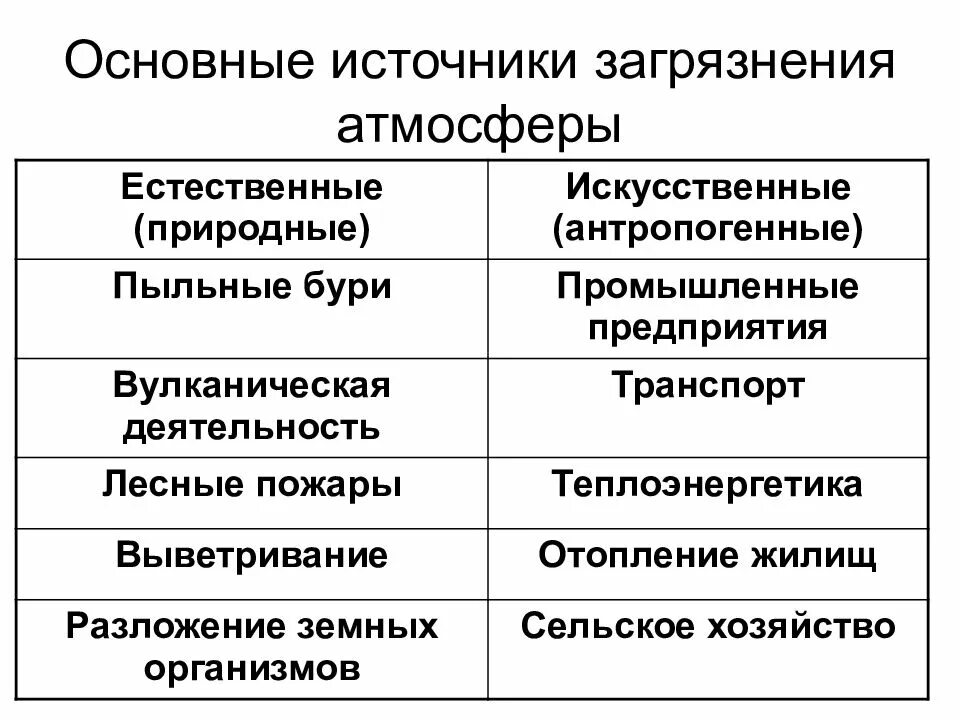 Основные источники загрязнения атмосферы

| Естественные (природные) | Искусственные (антропогенные) |
|---|---|
| Пыльные бури | Промышленные предприятия |
| Вулканическая деятельность | Транспорт |
| Лесные пожары | Теплоэнергетика |
| Выветривание | Отопление жилищ |
| Разложение земных организмов | Сельское хозяйство |